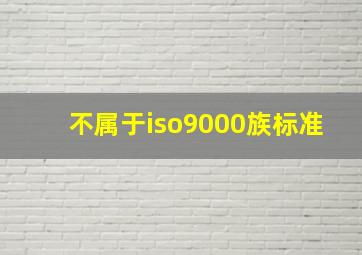 不属于iso9000族标准